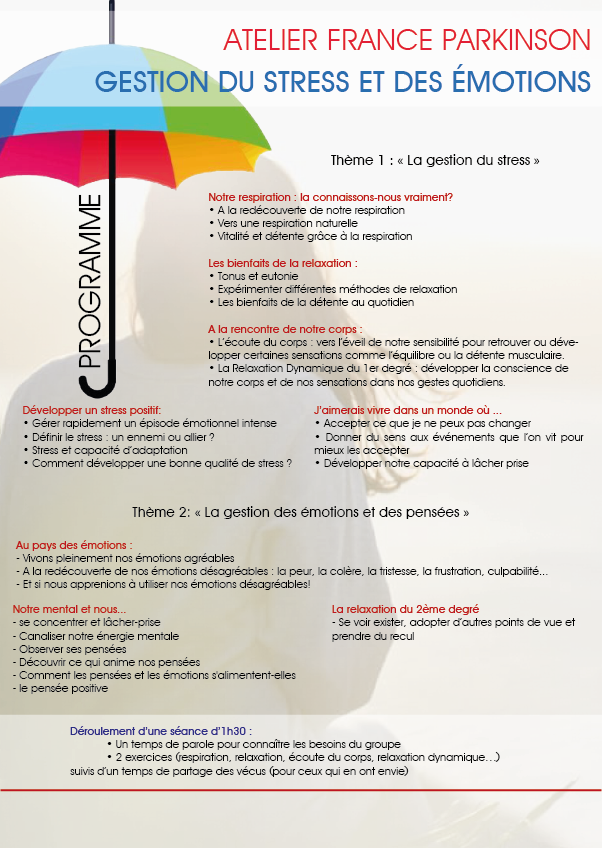 ATELIER FRANCE PARKINSON
GESTION DU STRESS ET DES ÉMOTIONS

PROGRAMME

Thème 1 : « La gestion du stress »

Notre respiration : la connaissons-nous vraiment?
• A la redécouverte de notre respiration
• Vers une respiration naturelle
• Vitalité et détente grâce à la respiration

Les bienfaits de la relaxation :
• Tonus et eutonie
• Expérimenter différentes méthodes de relaxation
• Les bienfaits de la détente au quotidien

A la rencontre de notre corps :
• L'écoute du corps : vers l'éveil de notre sensibilité pour retrouver ou développer certaines sensations comme l'équilibre ou la détente musculaire.
• La Relaxation Dynamique du 1er degré : développer la conscience de notre corps et de nos sensations dans nos gestes quotidiens.

Développer un stress positif:
• Gérer rapidement un épisode émotionnel intense
• Définir le stress : un ennemi ou allier ?
• Stress et capacité d'adaptation
• Comment développer une bonne qualité de stress ?

J'aimerais vivre dans un monde où ...
• Accepter ce que je ne peux pas changer
• Donner du sens aux événements que l'on vit pour mieux les accepter
• Développer notre capacité à lâcher prise

Thème 2: « La gestion des émotions et des pensées »

Au pays des émotions :
- Vivons pleinement nos émotions agréables
- A la redécouverte de nos émotions désagréables : la peur, la colère, la tristesse, la frustration, culpabilité...
- Et si nous apprenions à utiliser nos émotions désagréables!

Notre mental et nous...
- se concentrer et lâcher-prise
- Canaliser notre énergie mentale
- Observer ses pensées
- Découvrir ce qui anime nos pensées
- Comment les pensées et les émotions s'alimentent-elles
- le pensée positive

La relaxation du 2ème degré
- Se voir exister, adopter d'autres points de vue et prendre du recul

Déroulement d'une séance d'1h30 :
• Un temps de parole pour connaître les besoins du groupe
• 2 exercices (respiration, relaxation, écoute du corps, relaxation dynamique…)
suivis d'un temps de partage des vécus (pour ceux qui en ont envie)